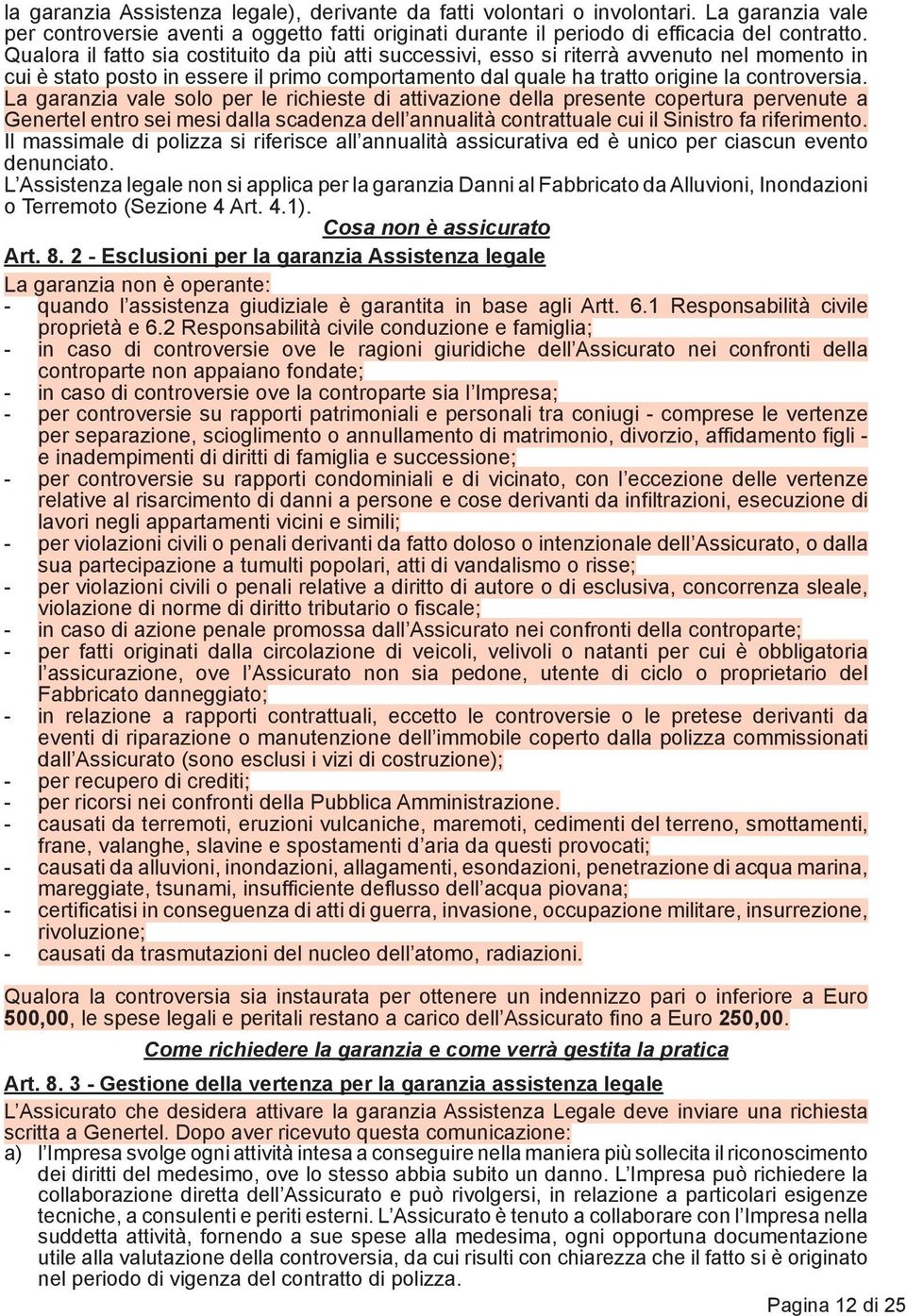 la garanzia Assistenza legale), derivante da fatti volontari o involontari. La garanzia vale per controversie aventi a oggetto fatti originati durante il periodo di efficacia del contratto. Qualora il fatto sia costituito da più atti successivi, esso si riterrà avvenuto nel momento in cui è stato posto in essere il primo comportamento dal quale ha tratto origine la controversia. La garanzia vale solo per le richieste di attivazione della presente copertura pervenute a Genertel entro sei mesi dalla scadenza dell'annualità contrattuale cui il Sinistro fa riferimento. Il massimale di polizza si riferisce all'annualità assicurativa ed è unico per ciascun evento denunciato.
L'Assistenza legale non si applica per la garanzia Danni al Fabbricato da Alluvioni, Inondazioni o Terremoto (Sezione 4 Art. 4.1).

Cosa non è assicurato

Art. 8. 2 - Esclusioni per la garanzia Assistenza legale

La garanzia non è operante:
- quando l'assistenza giudiziale è garantita in base agli Artt. 6.1 Responsabilità civile proprietà e 6.2 Responsabilità civile conduzione e famiglia;
- in caso di controversie ove le ragioni giuridiche dell'Assicurato nei confronti della controparte non appaiano fondate;
- in caso di controversie ove la controparte sia l'Impresa;
- per controversie su rapporti patrimoniali e personali tra coniugi - comprese le vertenze per separazione, scioglimento o annullamento di matrimonio, divorzio, affidamento figli - e inadempimenti di diritti di famiglia e successione;
- per controversie su rapporti condominiali e di vicinato, con l'eccezione delle vertenze relative al risarcimento di danni a persone e cose derivanti da infiltrazioni, esecuzione di lavori negli appartamenti vicini e simili;
- per violazioni civili o penali derivanti da fatto doloso o intenzionale dell'Assicurato, o dalla sua partecipazione a tumulti popolari, atti di vandalismo o risse;
- per violazioni civili o penali relative a diritto di autore o di esclusiva, concorrenza sleale, violazione di norme di diritto tributario o fiscale;
- in caso di azione penale promossa dall'Assicurato nei confronti della controparte;
- per fatti originati dalla circolazione di veicoli, velivoli o natanti per cui è obbligatoria l'assicurazione, ove l'Assicurato non sia pedone, utente di ciclo o proprietario del Fabbricato danneggiato;
- in relazione a rapporti contrattuali, eccetto le controversie o le pretese derivanti da eventi di riparazione o manutenzione dell'immobile coperto dalla polizza commissionati dall'Assicurato (sono esclusi i vizi di costruzione);
- per recupero di crediti;
- per ricorsi nei confronti della Pubblica Amministrazione.
- causati da terremoti, eruzioni vulcaniche, maremoti, cedimenti del terreno, smottamenti, frane, valanghe, slavine e spostamenti d'aria da questi provocati;
- causati da alluvioni, inondazioni, allagamenti, esondazioni, penetrazione di acqua marina, mareggiate, tsunami, insufficiente deflusso dell'acqua piovana;
- certificatisi in conseguenza di atti di guerra, invasione, occupazione militare, insurrezione, rivoluzione;
- causati da trasmutazioni del nucleo dell'atomo, radiazioni.

Qualora la controversia sia instaurata per ottenere un indennizzo pari o inferiore a Euro 500,00, le spese legali e peritali restano a carico dell'Assicurato fino a Euro 250,00.

Come richiedere la garanzia e come verrà gestita la pratica

Art. 8. 3 - Gestione della vertenza per la garanzia assistenza legale

L'Assicurato che desidera attivare la garanzia Assistenza Legale deve inviare una richiesta scritta a Genertel. Dopo aver ricevuto questa comunicazione:
a) l'Impresa svolge ogni attività intesa a conseguire nella maniera più sollecita il riconoscimento dei diritti del medesimo, ove lo stesso abbia subito un danno. L'Impresa può richiedere la collaborazione diretta dell'Assicurato e può rivolgersi, in relazione a particolari esigenze tecniche, a consulenti e periti esterni. L'Assicurato è tenuto a collaborare con l'Impresa nella suddetta attività, fornendo a sue spese alla medesima, ogni opportuna documentazione utile alla valutazione della controversia, da cui risulti con chiarezza che il fatto si è originato nel periodo di vigenza del contratto di polizza.

Pagina 12 di 25